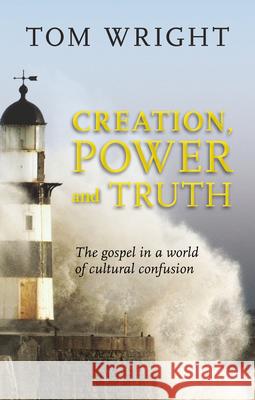 TOM WRIGHT

CREATION, POWER and TRUTH

The gospel in a world of cultural confusion

Kraina Książek